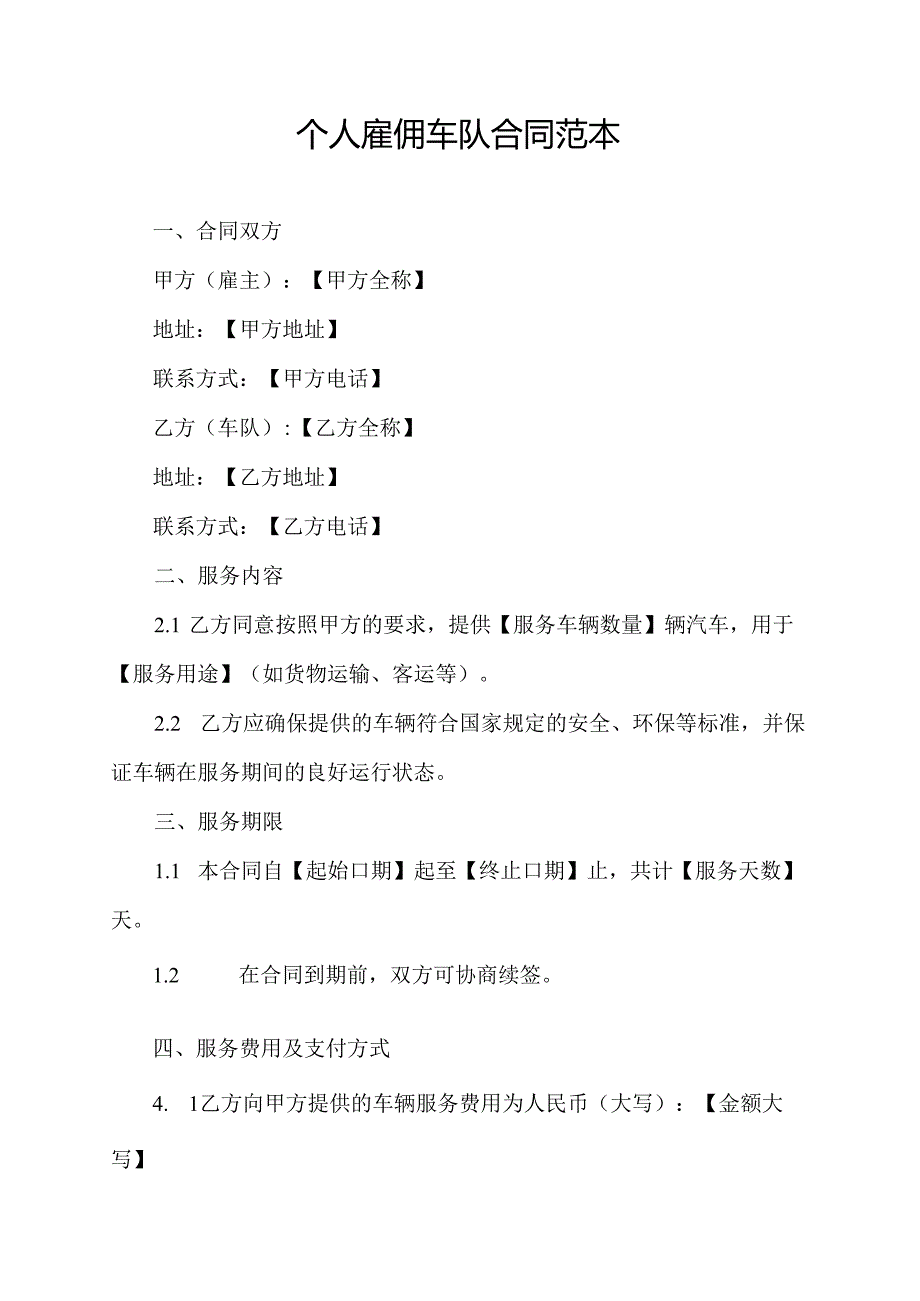 个人雇佣车队合同范本

一、合同双方

甲方（雇主）：【甲方全称】

地址：【甲方地址】

联系方式：【甲方电话】

乙方（车队）:【乙方全称】

地址：【乙方地址】

联系方式：【乙方电话】

二、服务内容

2.1 乙方同意按照甲方的要求，提供【服务车辆数量】辆汽车，用于【服务用途】（如货物运输、客运等）。

2.2 乙方应确保提供的车辆符合国家规定的安全、环保等标准，并保证车辆在服务期间的良好运行状态。

三、服务期限

1.1 本合同自【起始口期】起至【终止口期】止，共计【服务天数】天。

1.2 在合同到期前，双方可协商续签。

四、服务费用及支付方式

4. 1乙方向甲方提供的车辆服务费用为人民币（大写）：【金额大写】